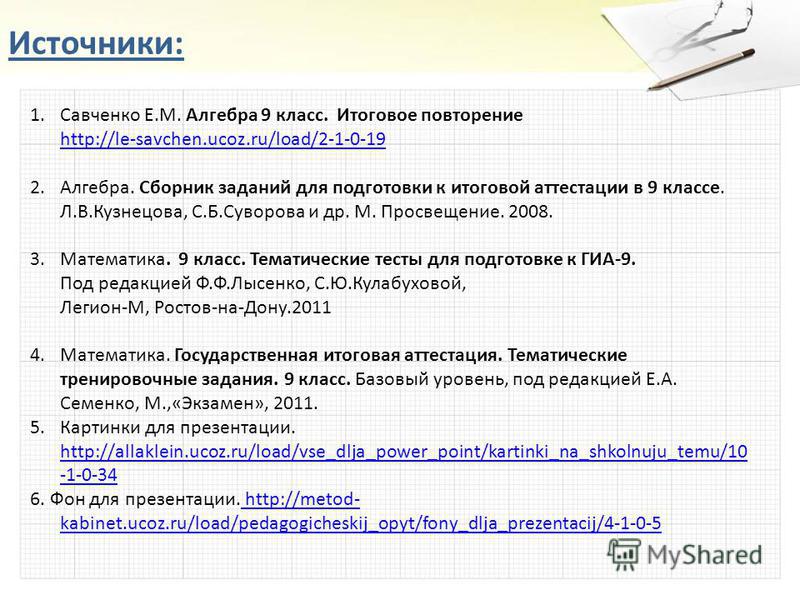 Источники:

1. Савченко Е.М. Алгебра 9 класс. Итоговое повторение http://le-savchen.ucoz.ru/load/2-1-0-19

2. Алгебра. Сборник заданий для подготовки к итоговой аттестации в 9 классе. Л.В.Кузнецова, С.Б.Суворова и др. М. Просвещение. 2008.

3. Математика. 9 класс. Тематические тесты для подготовке к ГИА-9. Под редакцией Ф.Ф.Лысенко, С.Ю.Кулабуховой, Легион-М, Ростов-на-Дону.2011

4. Математика. Государственная итоговая аттестация. Тематические тренировочные задания. 9 класс. Базовый уровень, под редакцией Е.А. Семенко, М.,«Экзамен», 2011.

5. Картинки для презентации. http://allaklein.ucoz.ru/load/vse_dlja_power_point/kartinki_na_shkolnuju_temu/10-1-0-34

6. Фон для презентации. http://metod-kabinet.ucoz.ru/load/pedagogicheskij_opyt/fony_dlja_prezentacij/4-1-0-5

MyShared